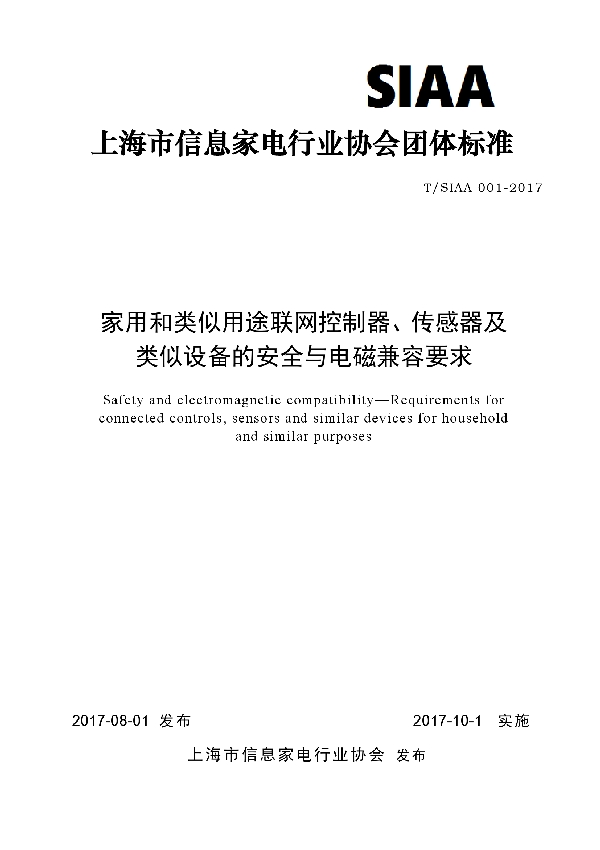 SIAA

上海市信息家电行业协会团体标准

T/SIAA 001-2017

家用和类似用途联网控制器、传感器及类似设备的安全与电磁兼容要求

Safety and electromagnetic compatibility—Requirements for connected controls, sensors and similar devices for household and similar purposes

2017-08-01 发布

2017-10-1 实施

上海市信息家电行业协会 发布